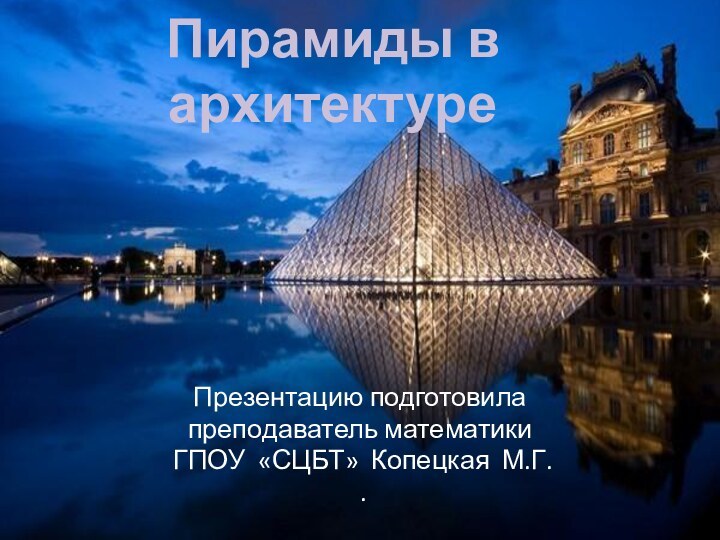 Пирамиды в архитектуре

Презентацию подготовила преподаватель математики ГПОУ «СЦБТ» Копецкая М.Г.
.